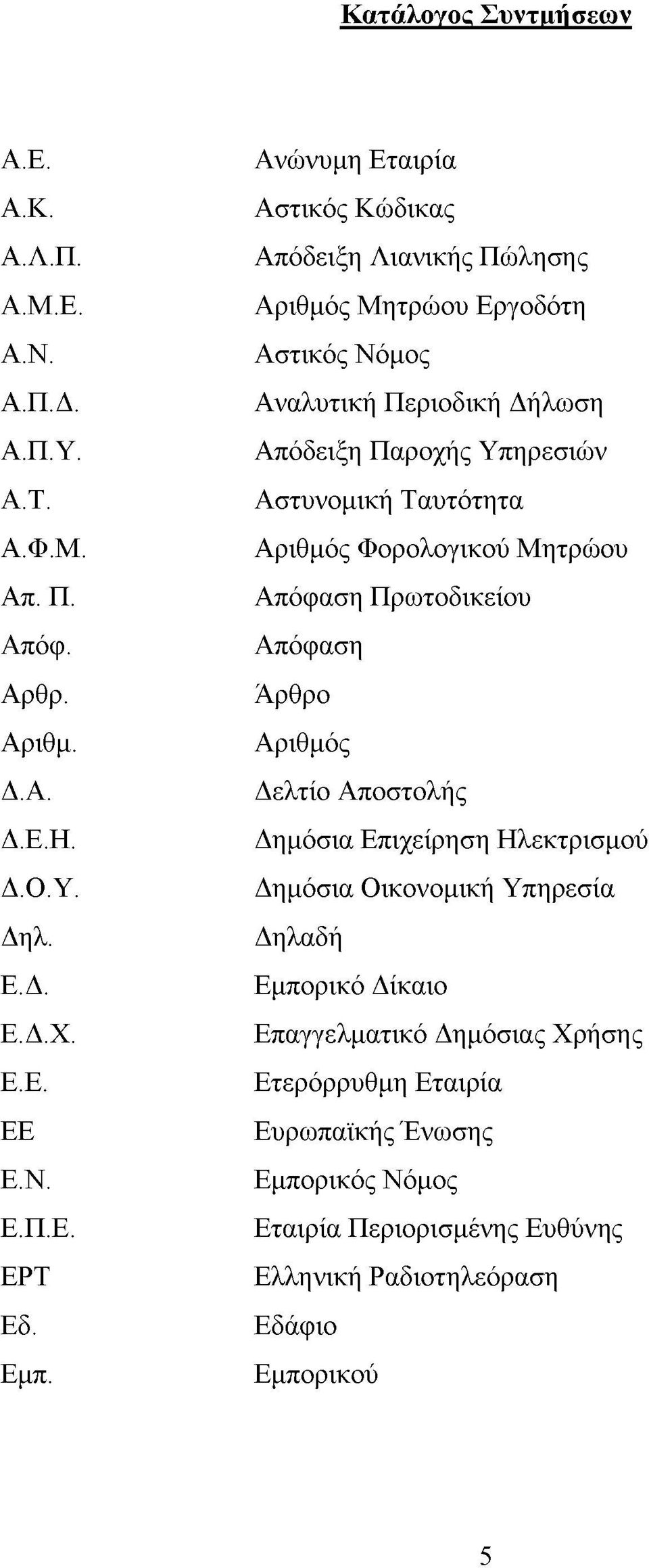 Κατάλογος Συντμήσεων

| | |
|---|---|
| Α.Ε. | Ανώνυμη Εταιρία |
| Α.Κ. | Αστικός Κώδικας |
| Α.Λ.Π. | Απόδειξη Λιανικής Πώλησης |
| Α.Μ.Ε. | Αριθμός Μητρώου Εργοδότη |
| Α.Ν. | Αστικός Νόμος |
| Α.Π.Δ. | Αναλυτική Περιοδική Δήλωση |
| Α.Π.Υ. | Απόδειξη Παροχής Υπηρεσιών |
| Α.Τ. | Αστυνομική Ταυτότητα |
| Α.Φ.Μ. | Αριθμός Φορολογικού Μητρώου |
| Απ. Π. | Απόφαση Πρωτοδικείου |
| Απόφ. | Απόφαση |
| Αρθρ. | Άρθρο |
| Αριθμ. | Αριθμός |
| Δ.Α. | Δελτίο Αποστολής |
| Δ.Ε.Η. | Δημόσια Επιχείρηση Ηλεκτρισμού |
| Δ.Ο.Υ. | Δημόσια Οικονομική Υπηρεσία |
| Δηλ. | Δηλαδή |
| Ε.Δ. | Εμπορικό Δίκαιο |
| Ε.Δ.Χ. | Επαγγελματικό Δημόσιας Χρήσης |
| Ε.Ε. | Ετερόρρυθμη Εταιρία |
| ΕΕ | Ευρωπαϊκής Ένωσης |
| Ε.Ν. | Εμπορικός Νόμος |
| Ε.Π.Ε. | Εταιρία Περιορισμένης Ευθύνης |
| ΕΡΤ | Ελληνική Ραδιοτηλεόραση |
| Εδ. | Εδάφιο |
| Εμπ. | Εμπορικού |

5